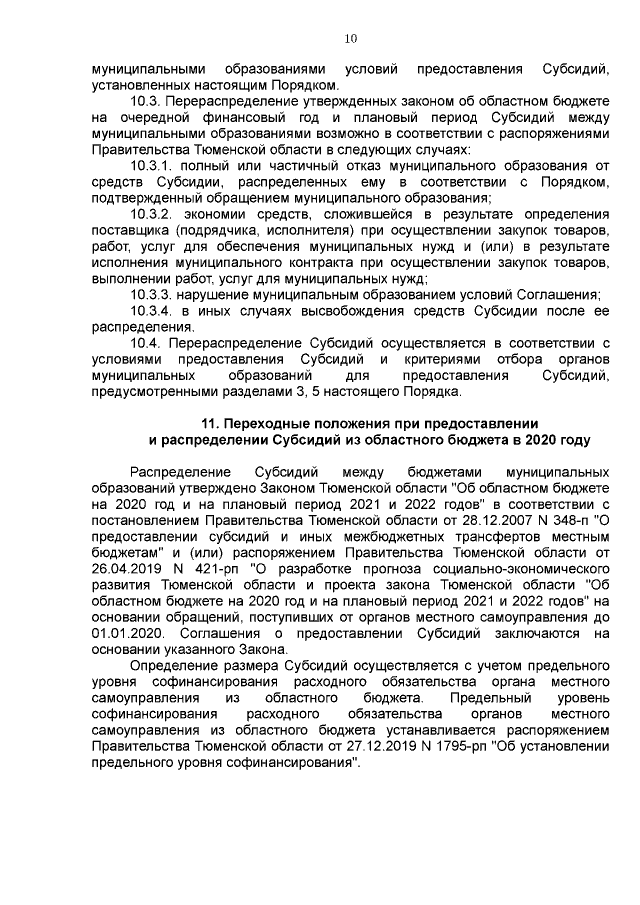 10

муниципальными образованиями условий предоставления Субсидий, установленных настоящим Порядком.

10.3. Перераспределение утвержденных законом об областном бюджете на очередной финансовый год и плановый период Субсидий между муниципальными образованиями возможно в соответствии с распоряжениями Правительства Тюменской области в следующих случаях:

10.3.1. полный или частичный отказ муниципального образования от средств Субсидии, распределенных ему в соответствии с Порядком, подтвержденный обращением муниципального образования;

10.3.2. экономии средств, сложившейся в результате определения поставщика (подрядчика, исполнителя) при осуществлении закупок товаров, работ, услуг для обеспечения муниципальных нужд и (или) в результате исполнения муниципального контракта при осуществлении закупок товаров, выполнении работ, услуг для муниципальных нужд;

10.3.3. нарушение муниципальным образованием условий Соглашения;

10.3.4. в иных случаях высвобождения средств Субсидии после ее распределения.

10.4. Перераспределение Субсидий осуществляется в соответствии с условиями предоставления Субсидий и критериями отбора органов муниципальных образований для предоставления Субсидий, предусмотренными разделами 3, 5 настоящего Порядка.

11. Переходные положения при предоставлении и распределении Субсидий из областного бюджета в 2020 году

Распределение Субсидий между бюджетами муниципальных образований утверждено Законом Тюменской области "Об областном бюджете на 2020 год и на плановый период 2021 и 2022 годов" в соответствии с постановлением Правительства Тюменской области от 28.12.2007 N 348-п "О предоставлении субсидий и иных межбюджетных трансфертов местным бюджетам" и (или) распоряжением Правительства Тюменской области от 26.04.2019 N 421-рп "О разработке прогноза социально-экономического развития Тюменской области и проекта закона Тюменской области "Об областном бюджете на 2020 год и на плановый период 2021 и 2022 годов" на основании обращений, поступивших от органов местного самоуправления до 01.01.2020. Соглашения о предоставлении Субсидий заключаются на основании указанного Закона.

Определение размера Субсидий осуществляется с учетом предельного уровня софинансирования расходного обязательства органа местного самоуправления из областного бюджета. Предельный уровень софинансирования расходного обязательства органов местного самоуправления из областного бюджета устанавливается распоряжением Правительства Тюменской области от 27.12.2019 N 1795-рп "Об установлении предельного уровня софинансирования".